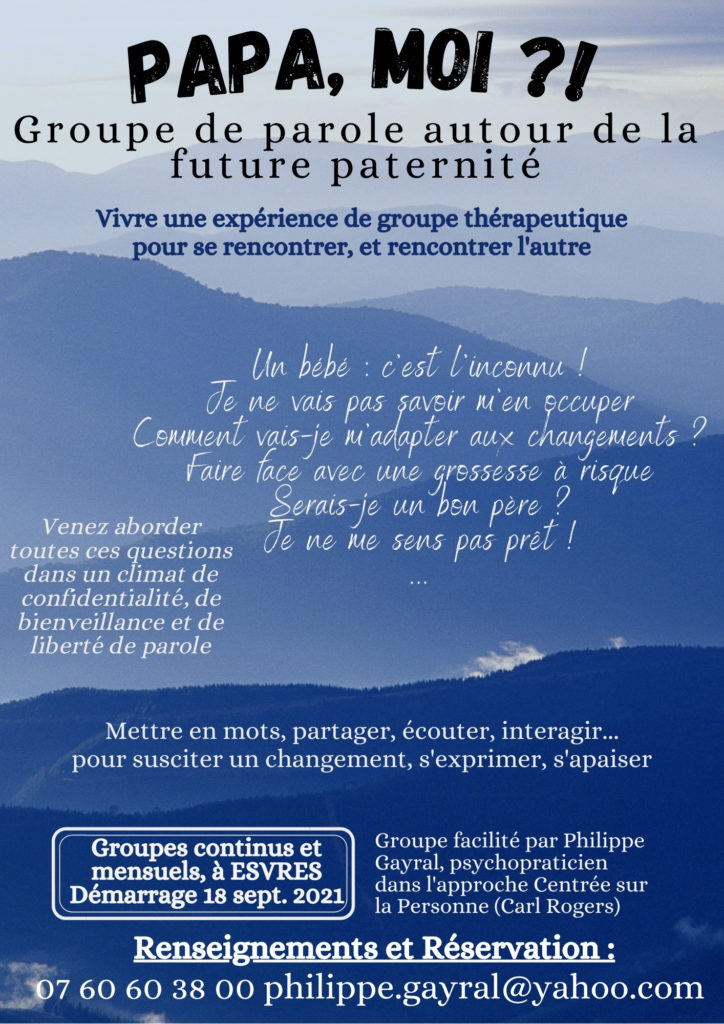 PAPA, MOI ?!

Groupe de parole autour de la future paternité

Vivre une expérience de groupe thérapeutique pour se rencontrer, et rencontrer l'autre

Un bébé : c'est l'inconnu !
Je ne vais pas savoir m'en occuper
Comment vais-je m'adapter aux changements ?
Faire face avec une grossesse à risque
Serais-je un bon père ?
Je ne me sens pas prêt !
...

Venez aborder toutes ces questions dans un climat de confidentialité, de bienveillance et de liberté de parole

Mettre en mots, partager, écouter, interagir... pour susciter un changement, s'exprimer, s'apaiser

Groupes continus et mensuels, à ESVRES Démarrage 18 sept. 2021

Groupe facilité par Philippe Gayral, psychopraticien dans l'approche Centrée sur la Personne (Carl Rogers)

Renseignements et Réservation :

07 60 60 38 00 philippe.gayral@yahoo.com